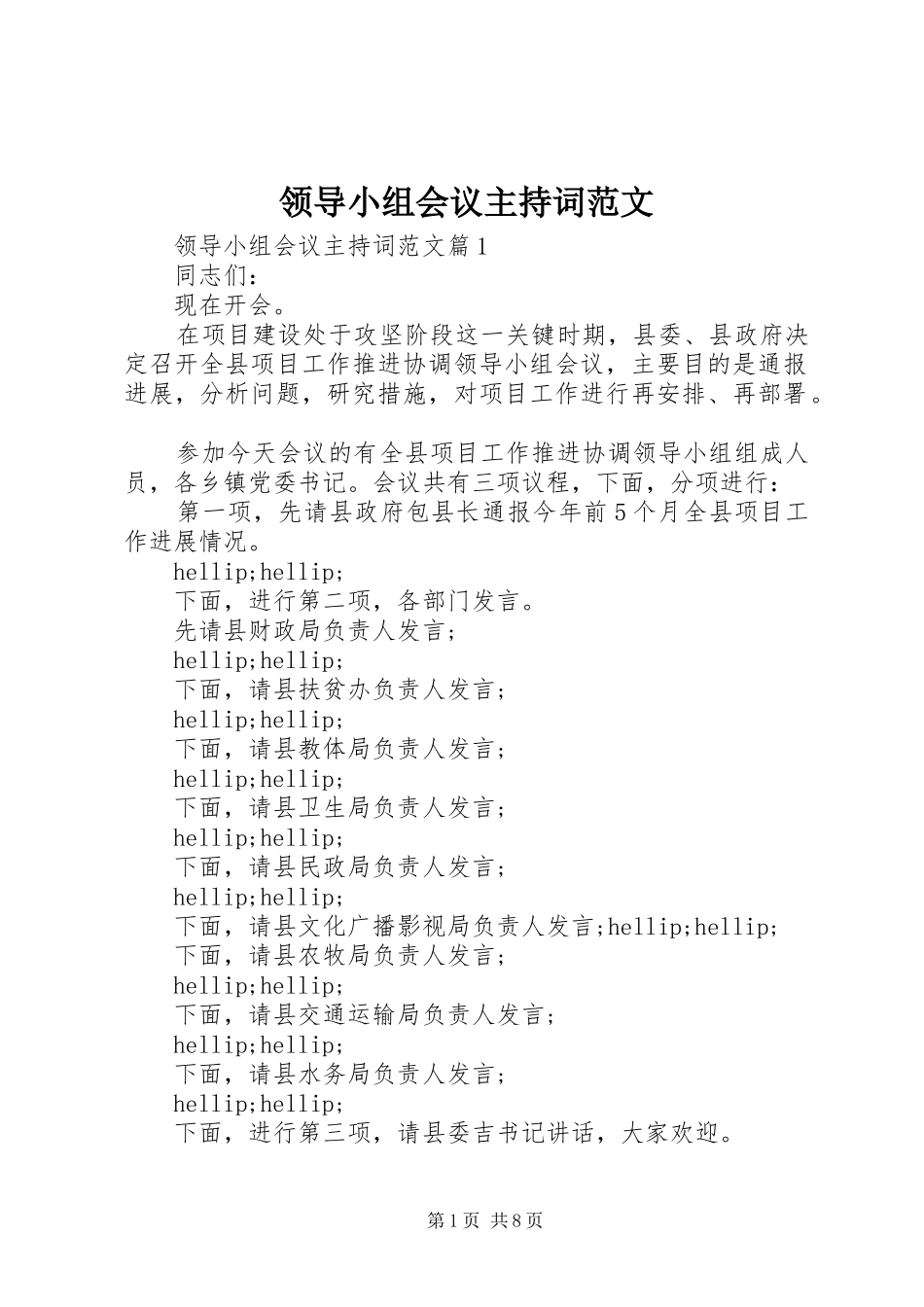 领导小组会议主持词范文

领导小组会议主持词范文篇1

同志们：

现在开会。

在项目建设处于攻坚阶段这一关键时期，县委、县政府决定召开全县项目工作推进协调领导小组会议，主要目的是通报进展，分析问题，研究措施，对项目工作进行再安排、再部署。

参加今天会议的有全县项目工作推进协调领导小组组成人员，各乡镇党委书记。会议共有三项议程，下面，分项进行：

第一项，先请县政府包县长通报今年前5个月全县项目工作进展情况。

hellip;hellip;

下面，进行第二项，各部门发言。

先请县财政局负责人发言；

hellip;hellip;

下面，请县扶贫办负责人发言；

hellip;hellip;

下面，请县教体局负责人发言；

hellip;hellip;

下面，请县卫生局负责人发言；

hellip;hellip;

下面，请县民政局负责人发言；

hellip;hellip;

下面，请县文化广播影视局负责人发言;hellip;hellip;

下面，请县农牧局负责人发言；

hellip;hellip;

下面，请县交通运输局负责人发言；

hellip;hellip;

下面，请县水务局负责人发言；

hellip;hellip;

下面，进行第三项，请县委吉书记讲话，大家欢迎。

第1页 共8页